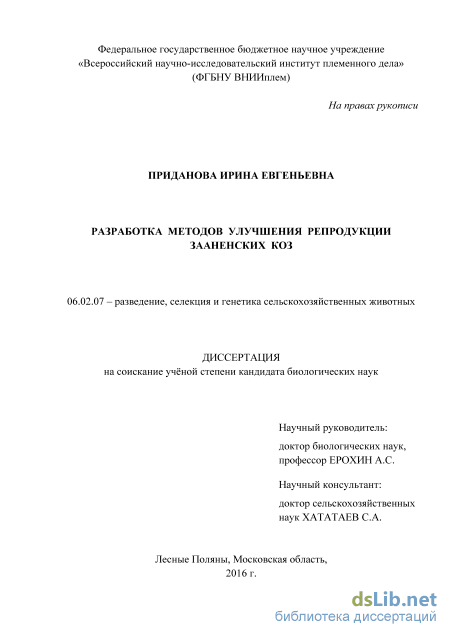 Федеральное государственное бюджетное научное учреждение «Всероссийский научно-исследовательский институт племенного дела» (ФГБНУ ВНИИплем)

На правах рукописи

ПРИДАНОВА ИРИНА ЕВГЕНЬЕВНА

РАЗРАБОТКА МЕТОДОВ УЛУЧШЕНИЯ РЕПРОДУКЦИИ ЗААНЕНСКИХ КОЗ

06.02.07 – разведение, селекция и генетика сельскохозяйственных животных

ДИССЕРТАЦИЯ
на соискание учёной степени кандидата биологических наук

Научный руководитель:
доктор биологических наук, профессор ЕРОХИН А.С.

Научный консультант:
доктор сельскохозяйственных наук ХАТАТАЕВ С.А.

Лесные Поляны, Московская область,
2016 г.

dsLib.net
библиотека диссертаций